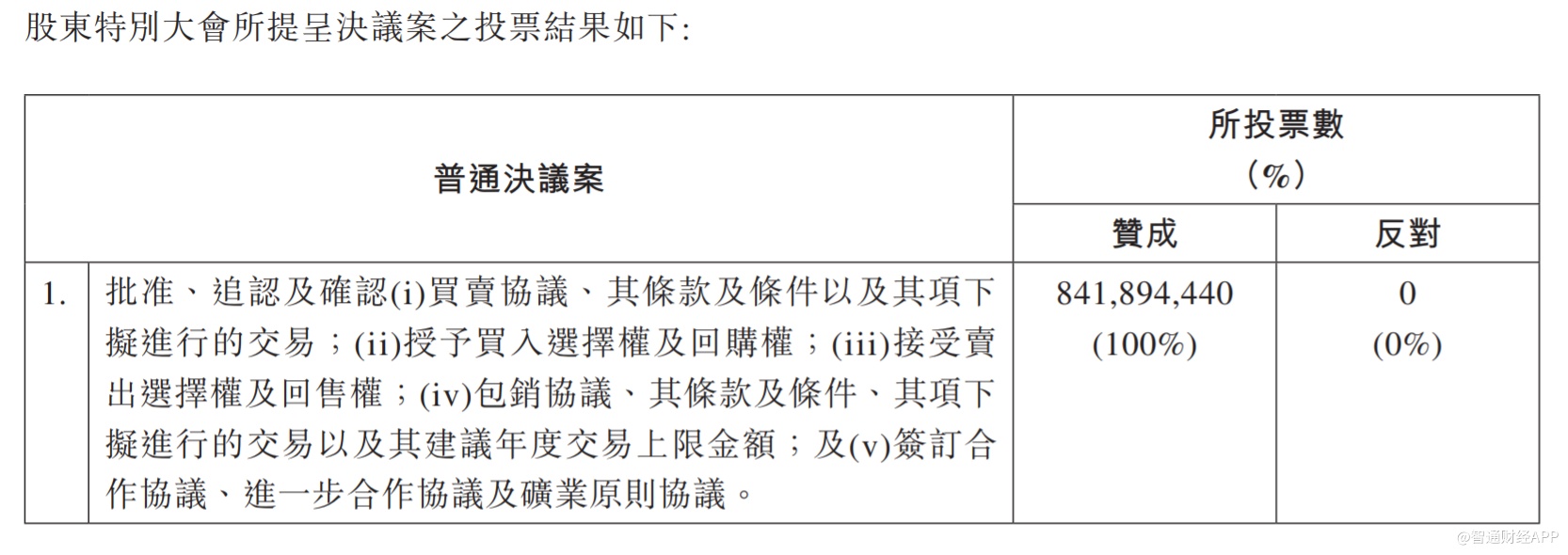 股東特別大會所提呈決議案之投票結果如下:

| 普通決議案 | | 所投票數（%） | |
|---|---|---|---|
| | | 贊成 | 反對 |
| 1. | 批准、追認及確認(i)買賣協議、其條款及條件以及其項下擬進行的交易；(ii)授予買入選擇權及回購權；(iii)接受賣出選擇權及回售權；(iv)包銷協議、其條款及條件、其項下擬進行的交易以及其建議年度交易上限金額；及(v)簽訂合作協議、進一步合作協議及礦業原則協議。 | 841,894,440 (100%) | 0 (0%) |

@智通财经APP